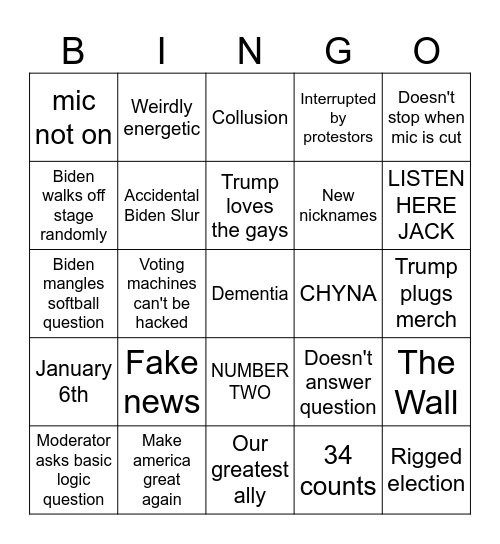 | B | I | N | G | O |
|---|---|---|---|---|
| mic not on | Weirdly energetic | Collusion | Interrupted by protestors | Doesn't stop when mic is cut |
| Biden walks off stage randomly | Accidental Biden Slur | Trump loves the gays | New nicknames | LISTEN HERE JACK |
| Biden mangles softball question | Voting machines can't be hacked | Dementia | CHYNA | Trump plugs merch |
| January 6th | Fake news | NUMBER TWO | Doesn't answer question | The Wall |
| Moderator asks basic logic question | Make america great again | Our greatest ally | 34 counts | Rigged election |